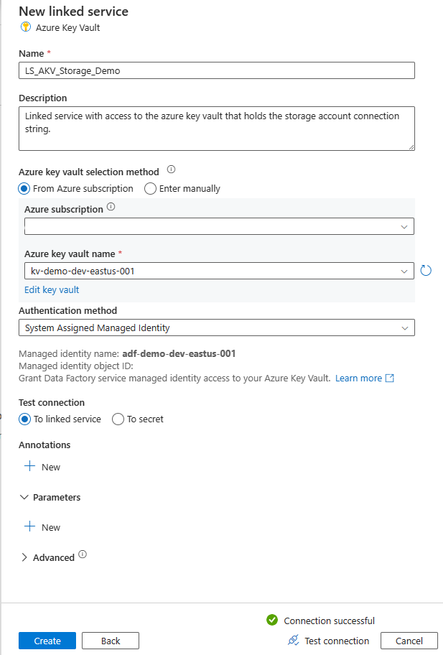 New linked service

Azure Key Vault

Name *

LS_AKV_Storage_Demo

Description

Linked service with access to the azure key vault that holds the storage account connection string.

Azure key vault selection method

From Azure subscription

Enter manually

Azure subscription

Azure key vault name *

kv-demo-dev-eastus-001

Edit key vault

Authentication method

System Assigned Managed Identity

Managed identity name: adf-demo-dev-eastus-001
Managed identity object ID:
Grant Data Factory service managed identity access to your Azure Key Vault. Learn more

Test connection

To linked service

To secret

Annotations

New

Parameters

New

Advanced

Connection successful

Create

Back

Test connection

Cancel